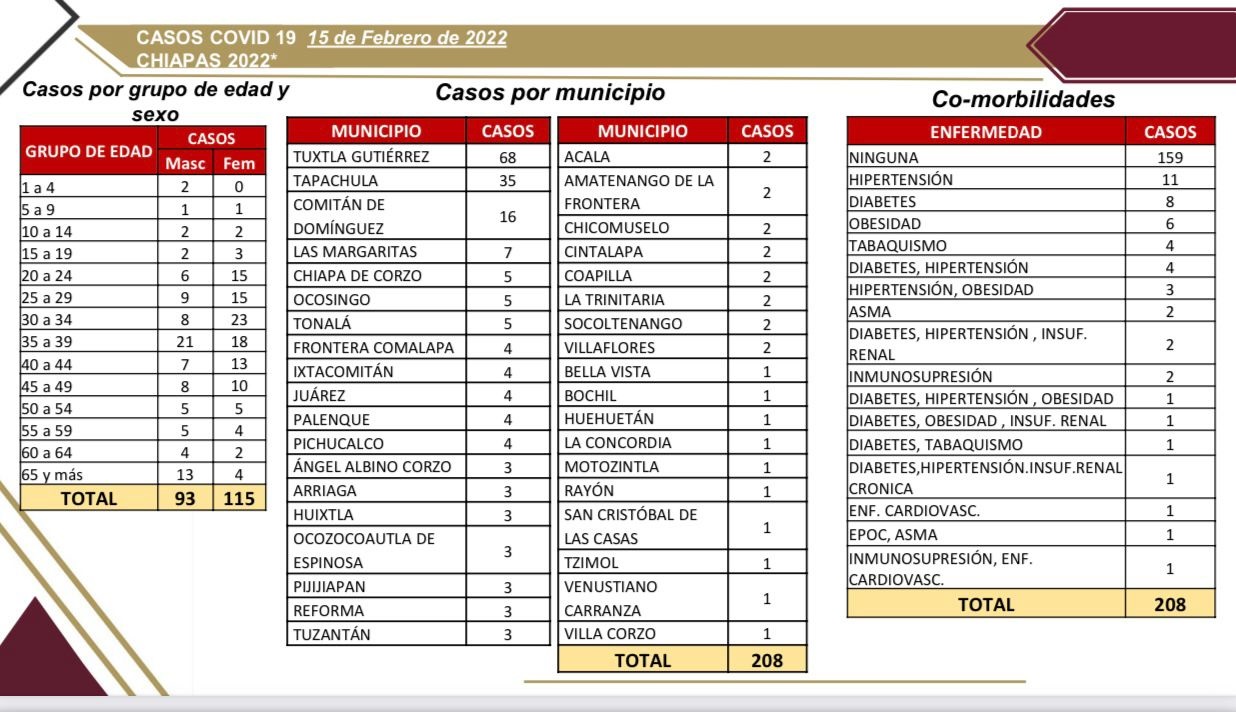 CASOS COVID 19 15 de Febrero de 2022
CHIAPAS 2022*

Casos por grupo de edad y sexo

| GRUPO DE EDAD | CASOS Masc | CASOS Fem |
|---|---|---|
| 1 a 4 | 2 | 0 |
| 5 a 9 | 1 | 1 |
| 10 a 14 | 2 | 2 |
| 15 a 19 | 2 | 3 |
| 20 a 24 | 6 | 15 |
| 25 a 29 | 9 | 15 |
| 30 a 34 | 8 | 23 |
| 35 a 39 | 21 | 18 |
| 40 a 44 | 7 | 13 |
| 45 a 49 | 8 | 10 |
| 50 a 54 | 5 | 5 |
| 55 a 59 | 5 | 4 |
| 60 a 64 | 4 | 2 |
| 65 y más | 13 | 4 |
| TOTAL | 93 | 115 |

Casos por municipio

| MUNICIPIO | CASOS |
|---|---|
| TUXTLA GUTIÉRREZ | 68 |
| TAPACHULA | 35 |
| COMITÁN DE DOMÍNGUEZ | 16 |
| LAS MARGARITAS | 7 |
| CHIAPA DE CORZO | 5 |
| OCOSINGO | 5 |
| TONALÁ | 5 |
| FRONTERA COMALAPA | 4 |
| IXTACOMITÁN | 4 |
| JUÁREZ | 4 |
| PALENQUE | 4 |
| PICHUCALCO | 4 |
| ÁNGEL ALBINO CORZO | 3 |
| ARRIAGA | 3 |
| HUIXTLA | 3 |
| OCOZOCOAUTLA DE ESPINOSA | 3 |
| PIJIJIAPAN | 3 |
| REFORMA | 3 |
| TUZANTÁN | 3 |

| MUNICIPIO | CASOS |
|---|---|
| ACALA | 2 |
| AMATENANGO DE LA FRONTERA | 2 |
| CHICOMUSELO | 2 |
| CINTALAPA | 2 |
| COAPILLA | 2 |
| LA TRINITARIA | 2 |
| SOCOLTENANGO | 2 |
| VILLAFLORES | 2 |
| BELLA VISTA | 1 |
| BOCHIL | 1 |
| HUEHUETÁN | 1 |
| LA CONCORDIA | 1 |
| MOTOZINTLA | 1 |
| RAYÓN | 1 |
| SAN CRISTÓBAL DE LAS CASAS | 1 |
| TZIMOL | 1 |
| VENUSTIANO CARRANZA | 1 |
| VILLA CORZO | 1 |
| TOTAL | 208 |

Co-morbilidades

| ENFERMEDAD | CASOS |
|---|---|
| NINGUNA | 159 |
| HIPERTENSIÓN | 11 |
| DIABETES | 8 |
| OBESIDAD | 6 |
| TABAQUISMO | 4 |
| DIABETES, HIPERTENSIÓN | 4 |
| HIPERTENSIÓN, OBESIDAD | 3 |
| ASMA | 2 |
| DIABETES, HIPERTENSIÓN , INSUF. RENAL | 2 |
| INMUNOSUPRESIÓN | 2 |
| DIABETES, HIPERTENSIÓN , OBESIDAD | 1 |
| DIABETES, OBESIDAD , INSUF. RENAL | 1 |
| DIABETES, TABAQUISMO | 1 |
| DIABETES,HIPERTENSIÓN.INSUF.RENAL CRONICA | 1 |
| ENF. CARDIOVASC. | 1 |
| EPOC, ASMA | 1 |
| INMUNOSUPRESIÓN, ENF. CARDIOVASC. | 1 |
| TOTAL | 208 |